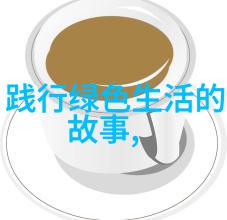 践行绿色生活的故事,